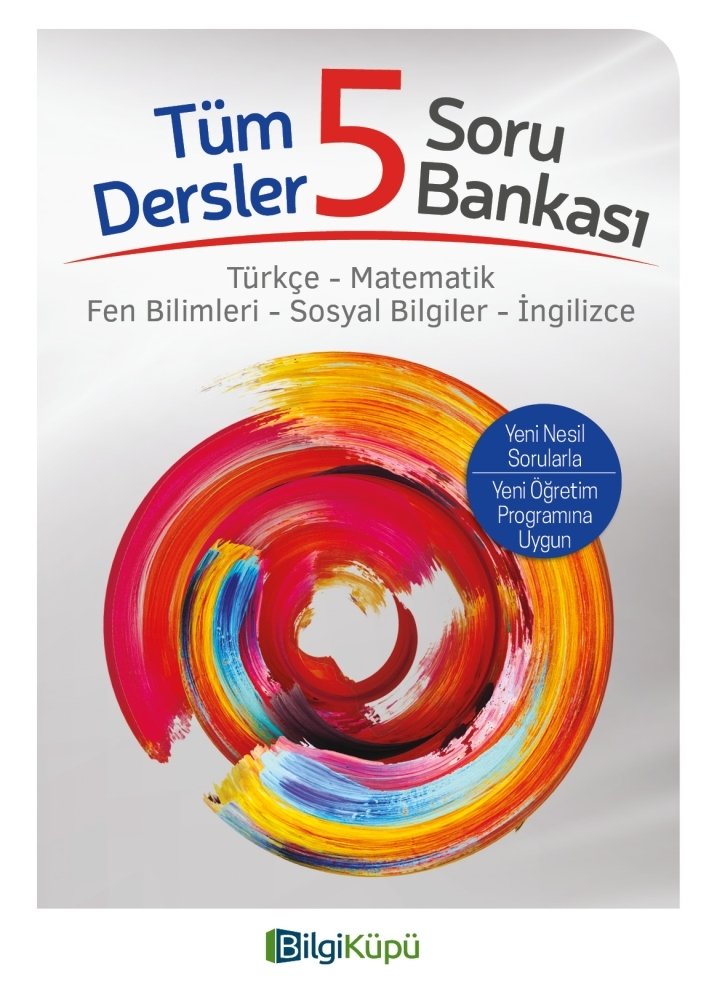 Tüm Dersler 5 Soru Bankası

Türkçe - Matematik
Fen Bilimleri - Sosyal Bilgiler - İngilizce

Yeni Nesil Sorularla
Yeni Öğretim Programına Uygun

BilgiKüpü